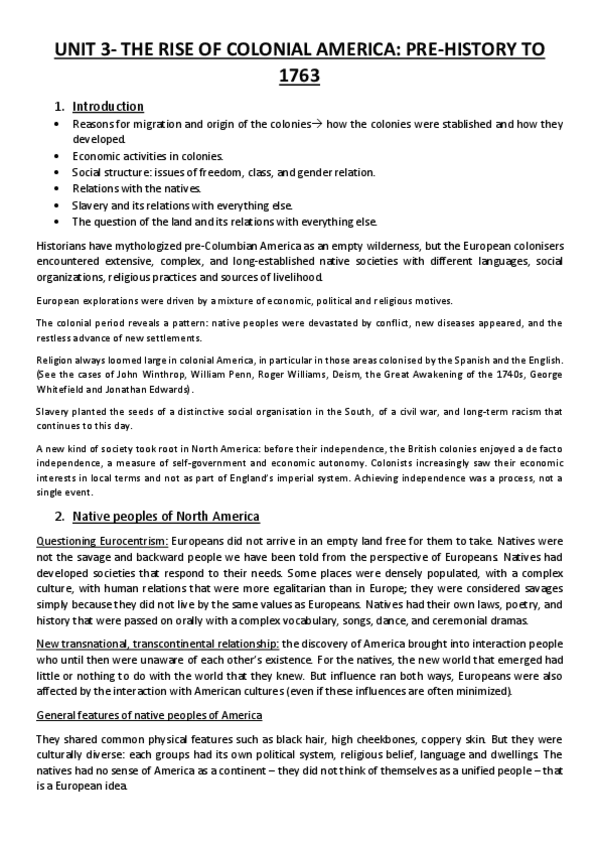 UNIT 3- THE RISE OF COLONIAL AMERICA: PRE-HISTORY TO 1763

1. Introduction

• Reasons for migration and origin of the colonies→ how the colonies were stablished and how they developed.
• Economic activities in colonies.
• Social structure: issues of freedom, class, and gender relation.
• Relations with the natives.
• Slavery and its relations with everything else.
• The question of the land and its relations with everything else.

Historians have mythologized pre-Columbian America as an empty wilderness, but the European colonisers encountered extensive, complex, and long-established native societies with different languages, social organizations, religious practices and sources of livelihood.

European explorations were driven by a mixture of economic, political and religious motives.

The colonial period reveals a pattern: native peoples were devastated by conflict, new diseases appeared, and the restless advance of new settlements.

Religion always loomed large in colonial America, in particular in those areas colonised by the Spanish and the English. (See the cases of John Winthrop, William Penn, Roger Williams, Deism, the Great Awakening of the 1740s, George Whitefield and Jonathan Edwards).

Slavery planted the seeds of a distinctive social organisation in the South, of a civil war, and long-term racism that continues to this day.

A new kind of society took root in North America: before their independence, the British colonies enjoyed a de facto independence, a measure of self-government and economic autonomy. Colonists increasingly saw their economic interests in local terms and not as part of England's imperial system. Achieving independence was a process, not a single event.

2. Native peoples of North America

Questioning Eurocentrism: Europeans did not arrive in an empty land free for them to take. Natives were not the savage and backward people we have been told from the perspective of Europeans. Natives had developed societies that respond to their needs. Some places were densely populated, with a complex culture, with human relations that were more egalitarian than in Europe; they were considered savages simply because they did not live by the same values as Europeans. Natives had their own laws, poetry, and history that were passed on orally with a complex vocabulary, songs, dance, and ceremonial dramas.

New transnational, transcontinental relationship: the discovery of America brought into interaction people who until then were unaware of each other's existence. For the natives, the new world that emerged had little or nothing to do with the world that they knew. But influence ran both ways, Europeans were also affected by the interaction with American cultures (even if these influences are often minimized).

General features of native peoples of America

They shared common physical features such as black hair, high cheekbones, coppery skin. But they were culturally diverse: each groups had its own political system, religious belief, language and dwellings. The natives had no sense of America as a continent – they did not think of themselves as a unified people – that is a European idea.